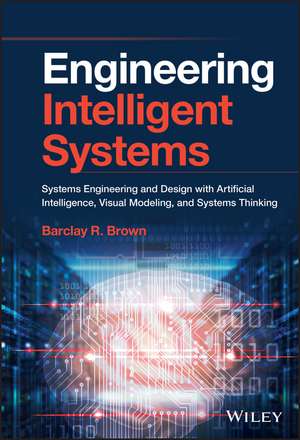 Engineering Intelligent Systems

Systems Engineering and Design with Artificial Intelligence, Visual Modeling, and Systems Thinking

Barclay R. Brown

WILEY